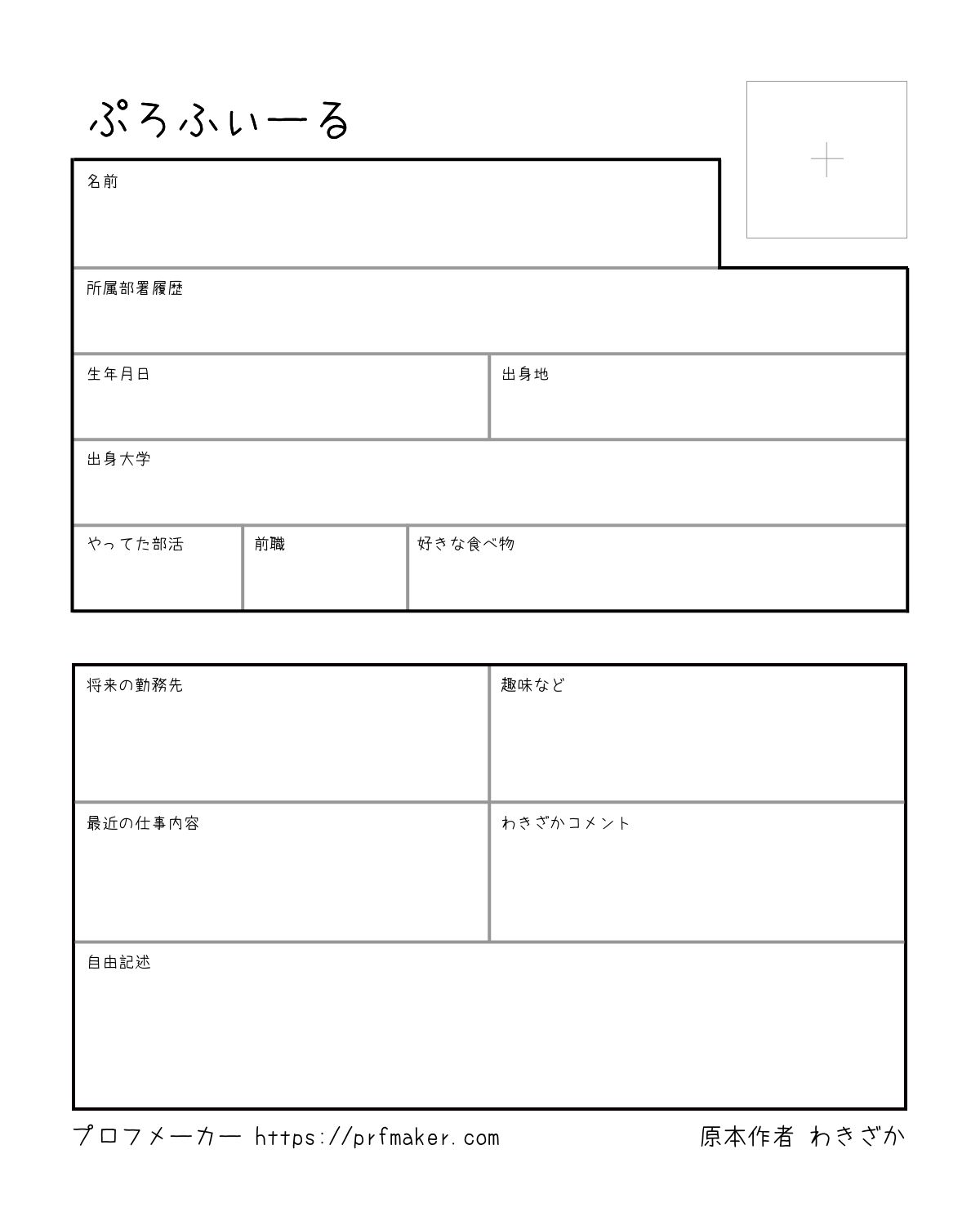 ぷろふぃーる

+

名前

所属部署履歴

生年月日

出身地

出身大学

やってた部活

前職

好きな食べ物

将来の勤務先

趣味など

最近の仕事内容

わきざかコメント

自由記述

プロフメーカー https://prfmaker.com

原本作者 わきざか